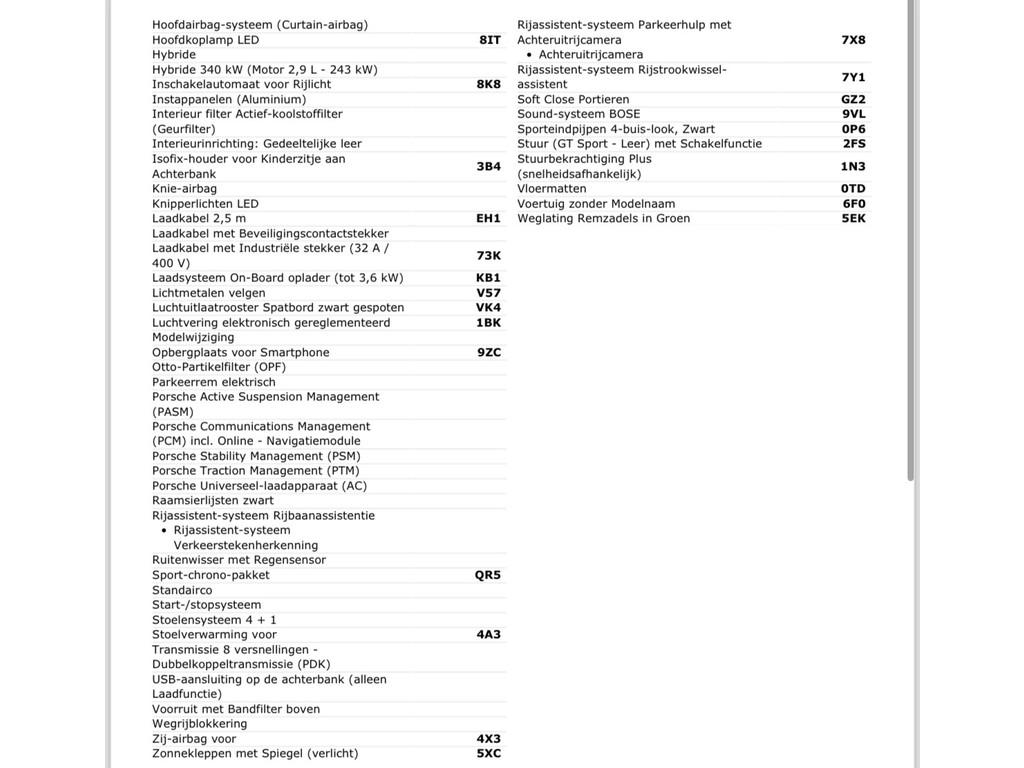 | | |
|---|---|
| Hoofdairbag-systeem (Curtain-airbag) | |
| Hoofdkoplamp LED | 8IT |
| Hybride | |
| Hybride 340 kW (Motor 2,9 L - 243 kW) | |
| Inschakelautomaat voor Rijlicht | 8K8 |
| Instappanelen (Aluminium) | |
| Interieur filter Actief-koolstoffilter (Geurfilter) | |
| Interieurinrichting: Gedeeltelijke leer | |
| Isofix-houder voor Kinderzitje aan Achterbank | 3B4 |
| Knie-airbag | |
| Knipperlichten LED | |
| Laadkabel 2,5 m | EH1 |
| Laadkabel met Beveiligingscontactstekker | |
| Laadkabel met Industriële stekker (32 A / 400 V) | 73K |
| Laadsysteem On-Board oplader (tot 3,6 kW) | KB1 |
| Lichtmetalen velgen | V57 |
| Luchtuitlaatrooster Spatbord zwart gespoten | VK4 |
| Luchtvering elektronisch gereglementeerd | 1BK |
| Modelwijziging | |
| Opbergplaats voor Smartphone | 9ZC |
| Otto-Partikelfilter (OPF) | |
| Parkeerrem elektrisch | |
| Porsche Active Suspension Management (PASM) | |
| Porsche Communications Management (PCM) incl. Online - Navigatiemodule | |
| Porsche Stability Management (PSM) | |
| Porsche Traction Management (PTM) | |
| Porsche Universeel-laadapparaat (AC) | |
| Raamsierlijsten zwart | |
| Rijassistent-systeem Rijbaanassistentie • Rijassistent-systeem Verkeerstekenherkenning | |
| Ruitenwisser met Regensensor | |
| Sport-chrono-pakket | QR5 |
| Standairco | |
| Start-/stopsysteem | |
| Stoelensysteem 4 + 1 | |
| Stoelverwarming voor | 4A3 |
| Transmissie 8 versnellingen - Dubbelkoppeltransmissie (PDK) | |
| USB-aansluiting op de achterbank (alleen Laadfunctie) | |
| Voorruit met Bandfilter boven | |
| Wegrijblokkering | |
| Zij-airbag voor | 4X3 |
| Zonnekleppen met Spiegel (verlicht) | 5XC |

| | |
|---|---|
| Rijassistent-systeem Parkeerhulp met Achteruitrijcamera • Achteruitrijcamera | 7X8 |
| Rijassistent-systeem Rijstrookwissel-assistent | 7Y1 |
| Soft Close Portieren | GZ2 |
| Sound-systeem BOSE | 9VL |
| Sporteindpijpen 4-buis-look, Zwart | 0P6 |
| Stuur (GT Sport - Leer) met Schakelfunctie | 2FS |
| Stuurbekrachtiging Plus (snelheidsafhankelijk) | 1N3 |
| Vloermatten | 0TD |
| Voertuig zonder Modelnaam | 6F0 |
| Weglating Remzadels in Groen | 5EK |